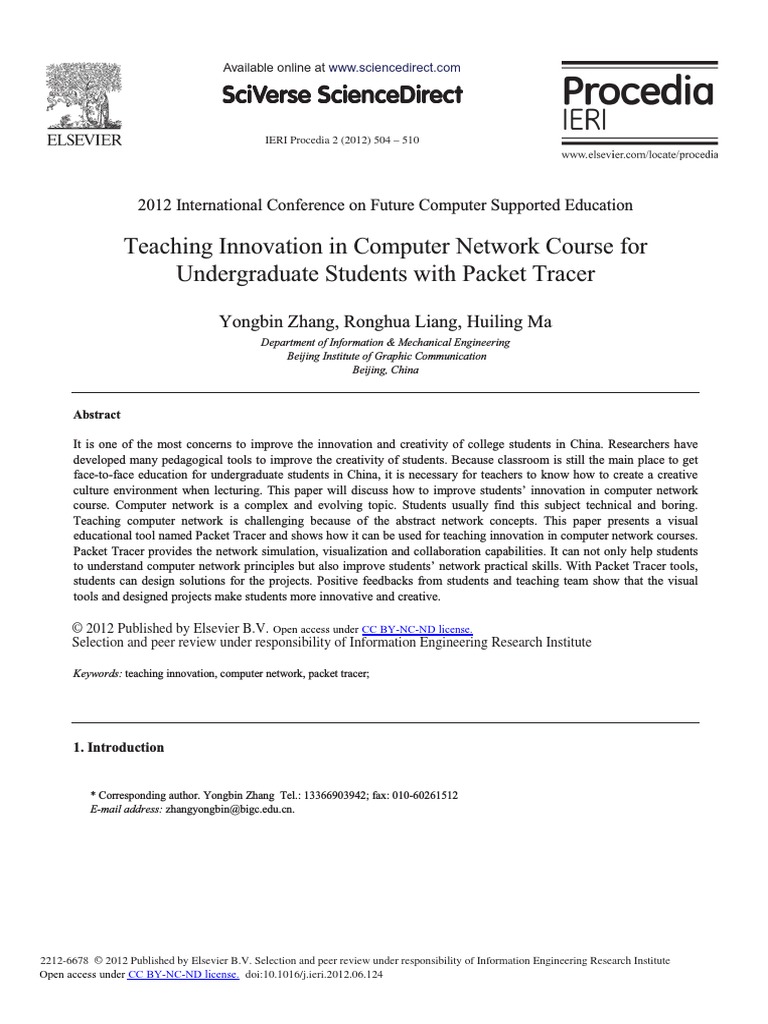 ELSEVIER

Available online at www.sciencedirect.com

SciVerse ScienceDirect

IERI Procedia 2 (2012) 504 – 510

Procedia
IERI

www.elsevier.com/locate/procedia

2012 International Conference on Future Computer Supported Education

Teaching Innovation in Computer Network Course for Undergraduate Students with Packet Tracer

Yongbin Zhang, Ronghua Liang, Huiling Ma

Department of Information & Mechanical Engineering
Beijing Institute of Graphic Communication
Beijing, China

Abstract

It is one of the most concerns to improve the innovation and creativity of college students in China. Researchers have developed many pedagogical tools to improve the creativity of students. Because classroom is still the main place to get face-to-face education for undergraduate students in China, it is necessary for teachers to know how to create a creative culture environment when lecturing. This paper will discuss how to improve students' innovation in computer network course. Computer network is a complex and evolving topic. Students usually find this subject technical and boring. Teaching computer network is challenging because of the abstract network concepts. This paper presents a visual educational tool named Packet Tracer and shows how it can be used for teaching innovation in computer network courses. Packet Tracer provides the network simulation, visualization and collaboration capabilities. It can not only help students to understand computer network principles but also improve students' network practical skills. With Packet Tracer tools, students can design solutions for the projects. Positive feedbacks from students and teaching team show that the visual tools and designed projects make students more innovative and creative.

© 2012 Published by Elsevier B.V. Open access under CC BY-NC-ND license.
Selection and peer review under responsibility of Information Engineering Research Institute

Keywords: teaching innovation, computer network, packet tracer;

1. Introduction

* Corresponding author. Yongbin Zhang Tel.: 13366903942; fax: 010-60261512
E-mail address: zhangyongbin@bigc.edu.cn.

2212-6678 © 2012 Published by Elsevier B.V. Selection and peer review under responsibility of Information Engineering Research Institute
Open access under CC BY-NC-ND license. doi:10.1016/j.ieri.2012.06.124